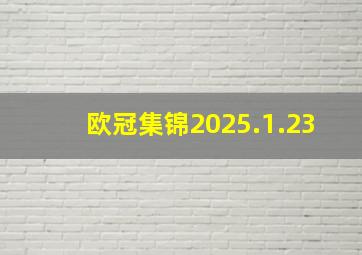 欧冠集锦2025.1.23